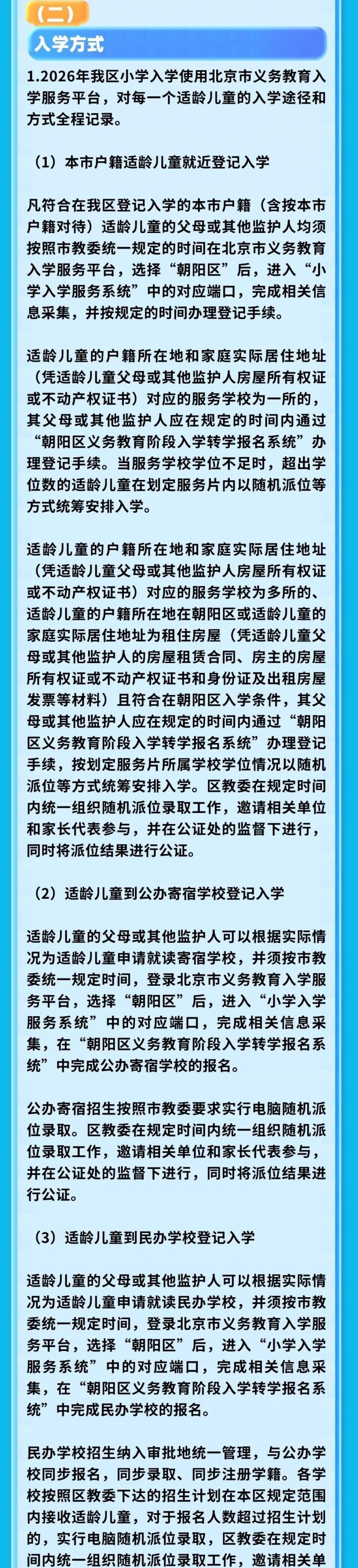 （二）

入学方式

1.2026年我区小学入学使用北京市义务教育入学服务平台，对每一个适龄儿童的入学途径和方式全程记录。

（1）本市户籍适龄儿童就近登记入学

凡符合在我区登记入学的本市户籍（含按本市户籍对待）适龄儿童的父母或其他监护人均须按照市教委统一规定的时间在北京市义务教育入学服务平台，选择“朝阳区”后，进入“小学入学服务系统”中的对应端口，完成相关信息采集，并按规定的时间办理登记手续。

适龄儿童的户籍所在地和家庭实际居住地址（凭适龄儿童父母或其他监护人房屋所有权证或不动产权证书）对应的服务学校为一所的，其父母或其他监护人应在规定的时间内通过“朝阳区义务教育阶段入学转学报名系统”办理登记手续。当服务学校学位不足时，超出学位数的适龄儿童在划定服务片内以随机派位等方式统筹安排入学。

适龄儿童的户籍所在地和家庭实际居住地址（凭适龄儿童父母或其他监护人房屋所有权证或不动产权证书）对应的服务学校为多所的、适龄儿童的户籍所在地在朝阳区或适龄儿童的家庭实际居住地址为租住房屋（凭适龄儿童父母或其他监护人的房屋租赁合同、房主的房屋所有权证或不动产权证书和身份证及出租房屋发票等材料）且符合在朝阳区入学条件，其父母或其他监护人应在规定的时间内通过“朝阳区义务教育阶段入学转学报名系统”办理登记手续，按划定服务片所属学校学位情况以随机派位等方式统筹安排入学。区教委在规定时间内统一组织随机派位录取工作，邀请相关单位和家长代表参与，并在公证处的监督下进行，同时将派位结果进行公证。

（2）适龄儿童到公办寄宿学校登记入学

适龄儿童的父母或其他监护人可以根据实际情况为适龄儿童申请就读寄宿学校，并须按市教委统一规定时间，登录北京市义务教育入学服务平台，选择“朝阳区”后，进入“小学入学服务系统”中的对应端口，完成相关信息采集，在“朝阳区义务教育阶段入学转学报名系统”中完成公办寄宿学校的报名。

公办寄宿招生按照市教委要求实行电脑随机派位录取。区教委在规定时间内统一组织随机派位录取工作，邀请相关单位和家长代表参与，并在公证处的监督下进行，同时将派位结果进行公证。

（3）适龄儿童到民办学校登记入学

适龄儿童的父母或其他监护人可以根据实际情况为适龄儿童申请就读民办学校，并须按市教委统一规定时间，登录北京市义务教育入学服务平台，选择“朝阳区”后，进入“小学入学服务系统”中的对应端口，完成相关信息采集，在“朝阳区义务教育阶段入学转学报名系统”中完成民办学校的报名。

民办学校招生纳入审批地统一管理，与公办学校同步报名，同步录取、同步注册学籍。各学校按照区教委下达的招生计划在本区规定范围内接收适龄儿童，对于报名人数超过招生计划的，实行电脑随机派位录取，区教委在规定时间内统一组织随机派位录取工作，邀请相关单